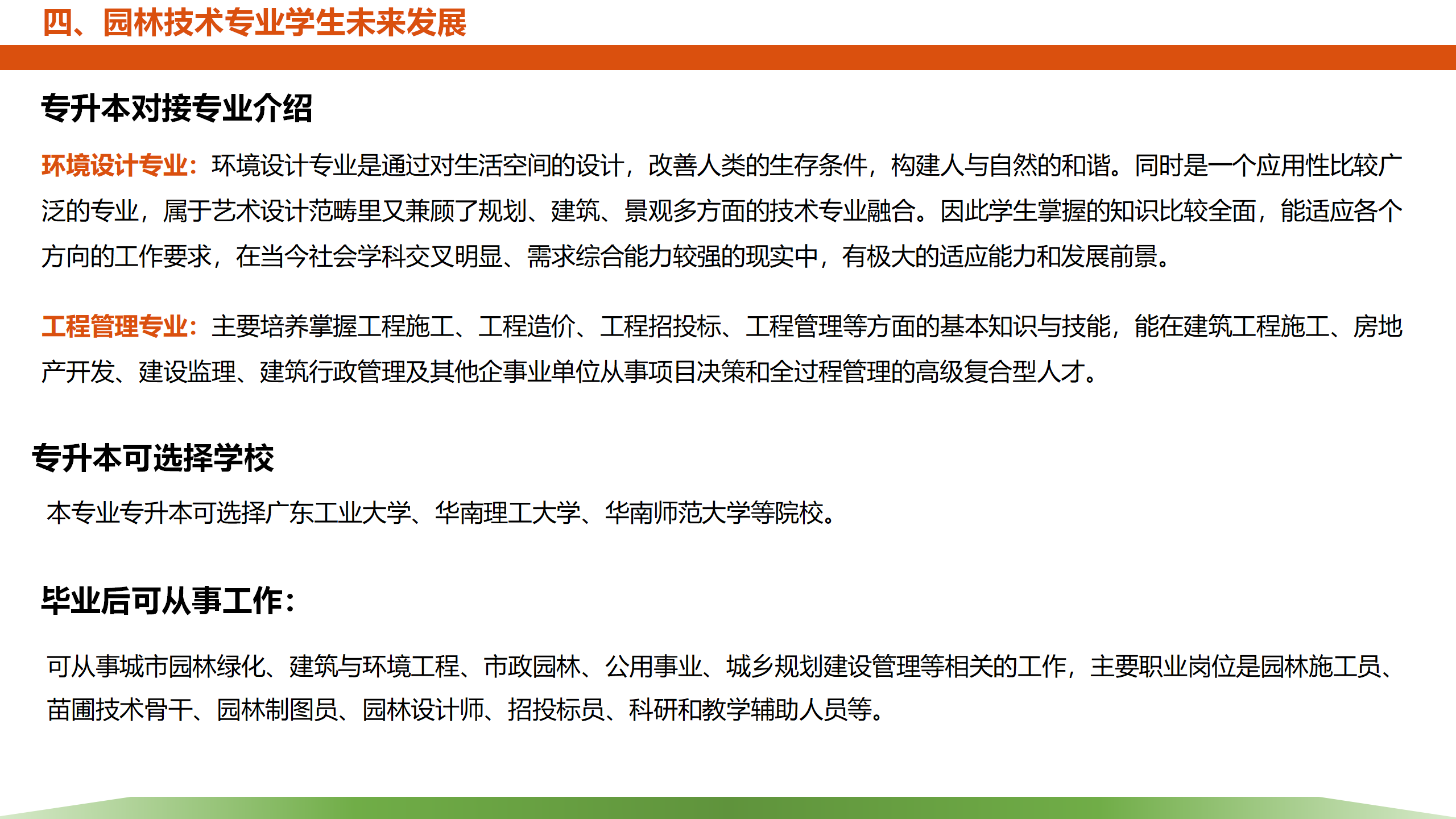 四、园林技术专业学生未来发展

专升本对接专业介绍

环境设计专业：环境设计专业是通过对生活空间的设计，改善人类的生存条件，构建人与自然的和谐。同时是一个应用性比较广泛的专业，属于艺术设计范畴里又兼顾了规划、建筑、景观多方面的技术专业融合。因此学生掌握的知识比较全面，能适应各个方向的工作要求，在当今社会学科交叉明显、需求综合能力较强的现实中，有极大的适应能力和发展前景。

工程管理专业：主要培养掌握工程施工、工程造价、工程招投标、工程管理等方面的基本知识与技能，能在建筑工程施工、房地产开发、建设监理、建筑行政管理及其他企事业单位从事项目决策和全过程管理的高级复合型人才。

专升本可选择学校

本专业专升本可选择广东工业大学、华南理工大学、华南师范大学等院校。

毕业后可从事工作：

可从事城市园林绿化、建筑与环境工程、市政园林、公用事业、城乡规划建设管理等相关的工作，主要职业岗位是园林施工员、苗圃技术骨干、园林制图员、园林设计师、招投标员、科研和教学辅助人员等。